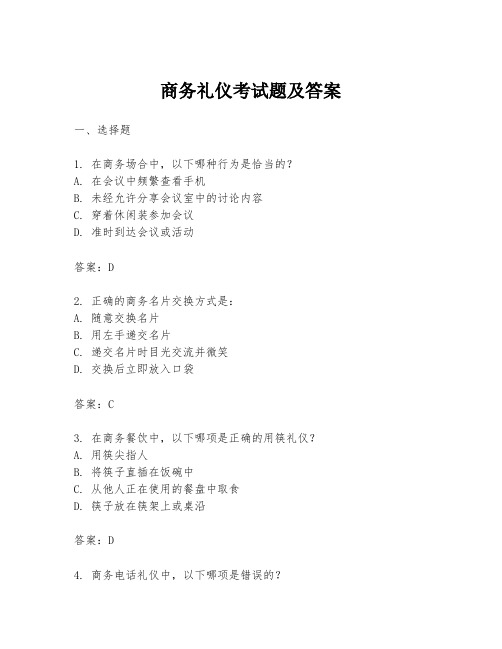 商务礼仪考试题及答案

一、选择题

1. 在商务场合中，以下哪种行为是恰当的？
A. 在会议中频繁查看手机
B. 未经允许分享会议室中的讨论内容
C. 穿着休闲装参加会议
D. 准时到达会议或活动

答案：D

2. 正确的商务名片交换方式是：
A. 随意交换名片
B. 用左手递交名片
C. 递交名片时目光交流并微笑
D. 交换后立即放入口袋

答案：C

3. 在商务餐饮中，以下哪项是正确的用筷礼仪？
A. 用筷尖指人
B. 将筷子直插在饭碗中
C. 从他人正在使用的餐盘中取食
D. 筷子放在筷架上或桌沿

答案：D

4. 商务电话礼仪中，以下哪项是错误的？